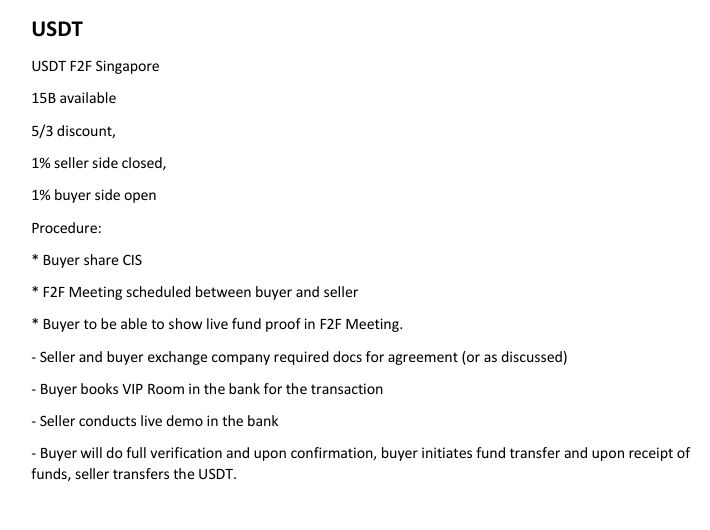 USDT

USDT F2F Singapore

15B available

5/3 discount,

1% seller side closed,

1% buyer side open

Procedure:

* Buyer share CIS

* F2F Meeting scheduled between buyer and seller

* Buyer to be able to show live fund proof in F2F Meeting.

- Seller and buyer exchange company required docs for agreement (or as discussed)

- Buyer books VIP Room in the bank for the transaction

- Seller conducts live demo in the bank

- Buyer will do full verification and upon confirmation, buyer initiates fund transfer and upon receipt of funds, seller transfers the USDT.